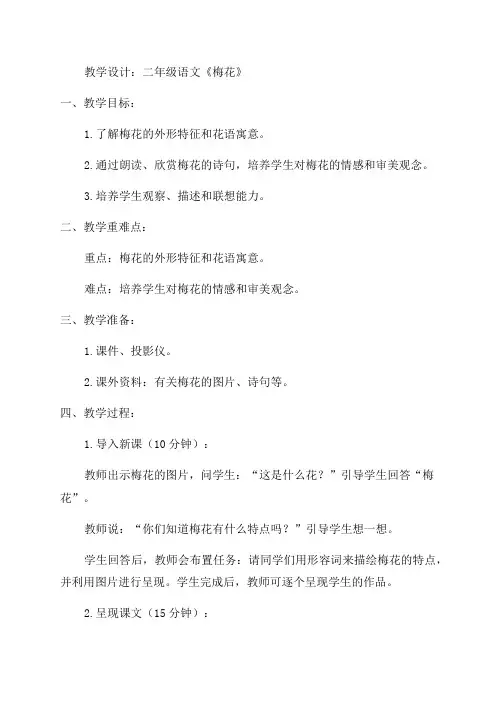 教学设计：二年级语文《梅花》

一、教学目标：

1.了解梅花的外形特征和花语寓意。

2.通过朗读、欣赏梅花的诗句，培养学生对梅花的情感和审美观念。

3.培养学生观察、描述和联想能力。

二、教学重难点：

重点：梅花的外形特征和花语寓意。

难点：培养学生对梅花的情感和审美观念。

三、教学准备：

1.课件、投影仪。

2.课外资料：有关梅花的图片、诗句等。

四、教学过程：

1.导入新课（10分钟）：

教师出示梅花的图片，问学生：“这是什么花？”引导学生回答“梅花”。

教师说：“你们知道梅花有什么特点吗？”引导学生想一想。

学生回答后，教师会布置任务：请同学们用形容词来描绘梅花的特点，并利用图片进行呈现。学生完成后，教师可逐个呈现学生的作品。

2.呈现课文（15分钟）：